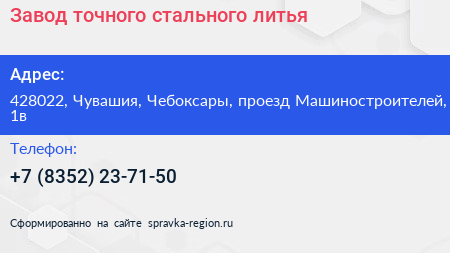 Завод точного стального литья

Адрес:

428022, Чувашия, Чебоксары, проезд Машиностроителей, 1в

Телефон:

+7 (8352) 23-71-50

Сформированно на сайте spravka-region.ru